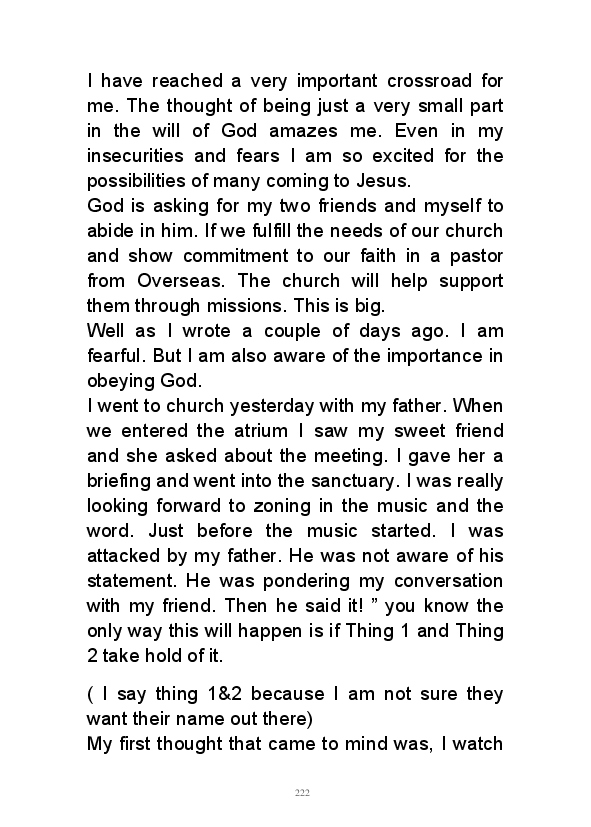 I have reached a very important crossroad for me. The thought of being just a very small part in the will of God amazes me. Even in my insecurities and fears I am so excited for the possibilities of many coming to Jesus.
God is asking for my two friends and myself to abide in him. If we fulfill the needs of our church and show commitment to our faith in a pastor from Overseas. The church will help support them through missions. This is big.
Well as I wrote a couple of days ago. I am fearful. But I am also aware of the importance in obeying God.
I went to church yesterday with my father. When we entered the atrium I saw my sweet friend and she asked about the meeting. I gave her a briefing and went into the sanctuary. I was really looking forward to zoning in the music and the word. Just before the music started. I was attacked by my father. He was not aware of his statement. He was pondering my conversation with my friend. Then he said it! " you know the only way this will happen is if Thing 1 and Thing 2 take hold of it.

( I say thing 1&2 because I am not sure they want their name out there)
My first thought that came to mind was, I watch

222